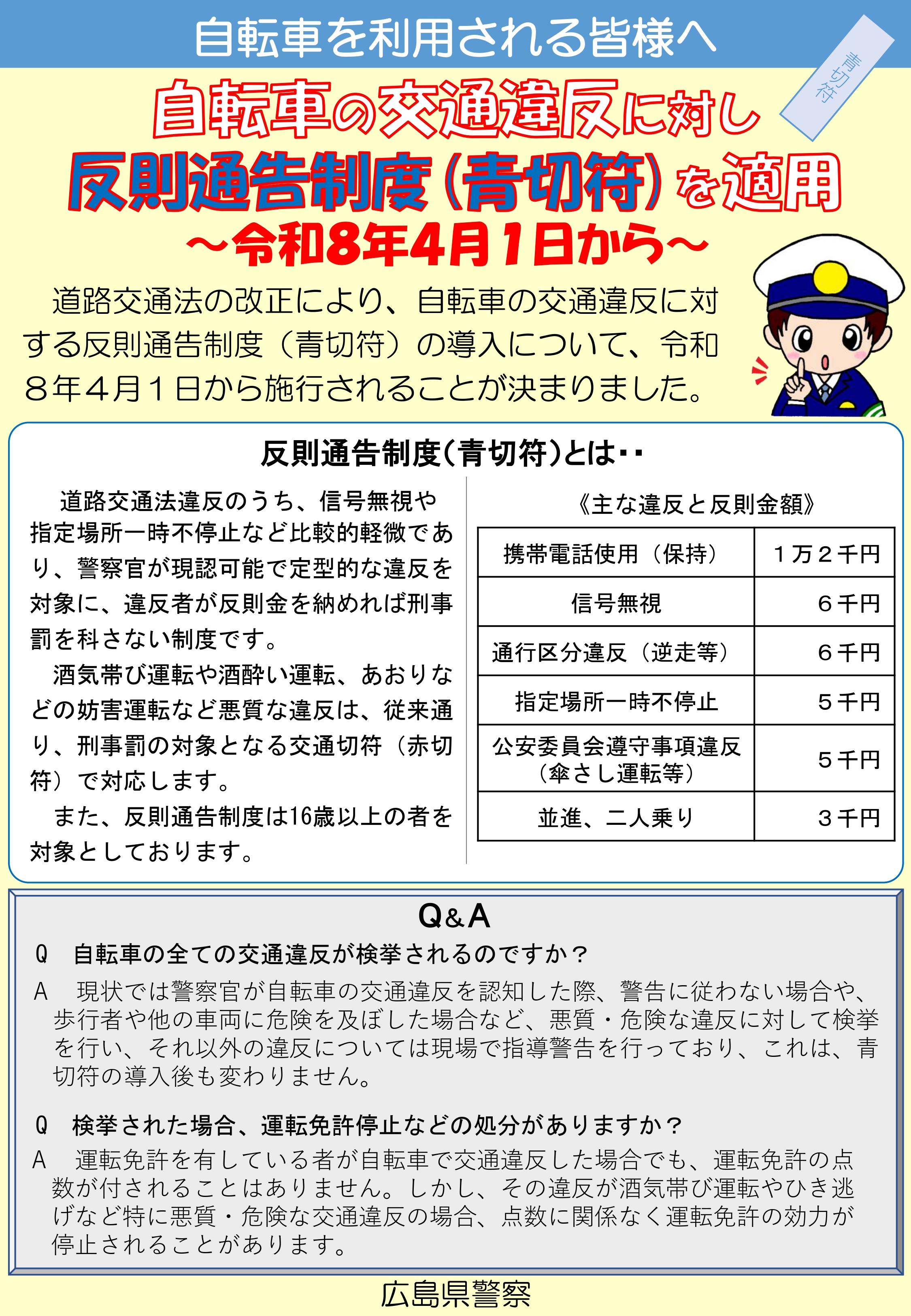 自転車を利用される皆様へ

青切符

自転車の交通違反に対し
反則通告制度(青切符)を適用
~令和8年4月1日から~

道路交通法の改正により、自転車の交通違反に対する反則通告制度(青切符)の導入について、令和8年4月1日から施行されることが決まりました。

反則通告制度(青切符)とは‥

道路交通法違反のうち、信号無視や指定場所一時不停止など比較的軽微であり、警察官が現認可能で定型的な違反を対象に、違反者が反則金を納めれば刑事罰を科さない制度です。

酒気帯び運転や酒酔い運転、あおりなどの妨害運転など悪質な違反は、従来通り、刑事罰の対象となる交通切符(赤切符)で対応します。

また、反則通告制度は16歳以上の者を対象としております。

《主な違反と反則金額》

| 携帯電話使用(保持) | 1万2千円 |
|---|---|
| 信号無視 | 6千円 |
| 通行区分違反(逆走等) | 6千円 |
| 指定場所一時不停止 | 5千円 |
| 公安委員会遵守事項違反(傘さし運転等) | 5千円 |
| 並進、二人乗り | 3千円 |

Q&A

Q 自転車の全ての交通違反が検挙されるのですか?
A 現状では警察官が自転車の交通違反を認知した際、警告に従わない場合や、歩行者や他の車両に危険を及ぼした場合など、悪質・危険な違反に対して検挙を行い、それ以外の違反については現場で指導警告を行っており、これは、青切符の導入後も変わりません。

Q 検挙された場合、運転免許停止などの処分がありますか?
A 運転免許を有している者が自転車で交通違反した場合でも、運転免許の点数が付されることはありません。しかし、その違反が酒気帯び運転やひき逃げなど特に悪質・危険な交通違反の場合、点数に関係なく運転免許の効力が停止されることがあります。

広島県警察